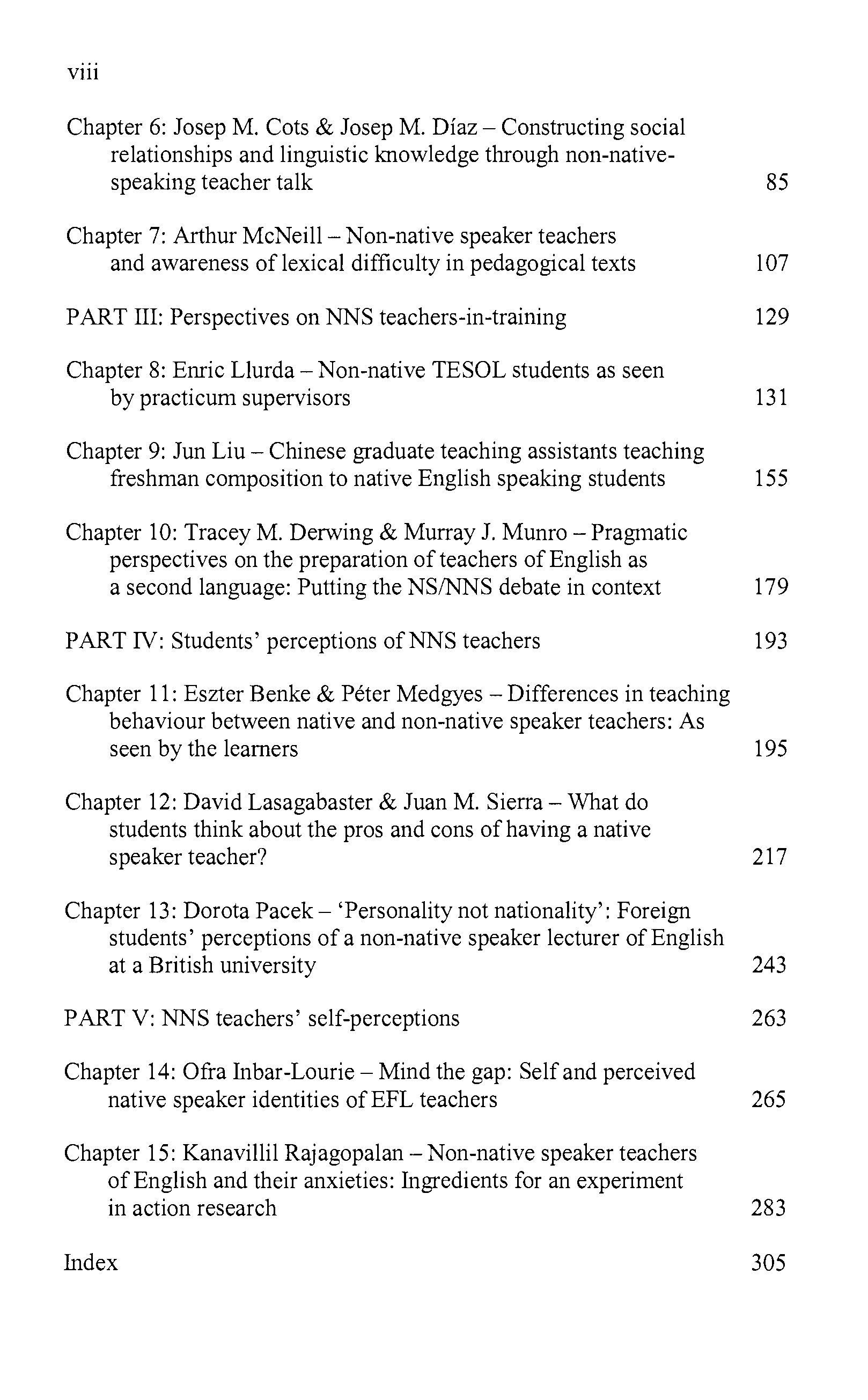 viii

Chapter 6: Josep M. Cots & Josep M. Díaz – Constructing social relationships and linguistic knowledge through non-native-speaking teacher talk 85

Chapter 7: Arthur McNeill – Non-native speaker teachers and awareness of lexical difficulty in pedagogical texts 107

PART III: Perspectives on NNS teachers-in-training 129

Chapter 8: Enric Llurda – Non-native TESOL students as seen by practicum supervisors 131

Chapter 9: Jun Liu – Chinese graduate teaching assistants teaching freshman composition to native English speaking students 155

Chapter 10: Tracey M. Derwing & Murray J. Munro – Pragmatic perspectives on the preparation of teachers of English as a second language: Putting the NS/NNS debate in context 179

PART IV: Students' perceptions of NNS teachers 193

Chapter 11: Eszter Benke & Péter Medgyes – Differences in teaching behaviour between native and non-native speaker teachers: As seen by the learners 195

Chapter 12: David Lasagabaster & Juan M. Sierra – What do students think about the pros and cons of having a native speaker teacher? 217

Chapter 13: Dorota Pacek – 'Personality not nationality': Foreign students' perceptions of a non-native speaker lecturer of English at a British university 243

PART V: NNS teachers' self-perceptions 263

Chapter 14: Ofra Inbar-Lourie – Mind the gap: Self and perceived native speaker identities of EFL teachers 265

Chapter 15: Kanavillil Rajagopalan – Non-native speaker teachers of English and their anxieties: Ingredients for an experiment in action research 283

Index 305